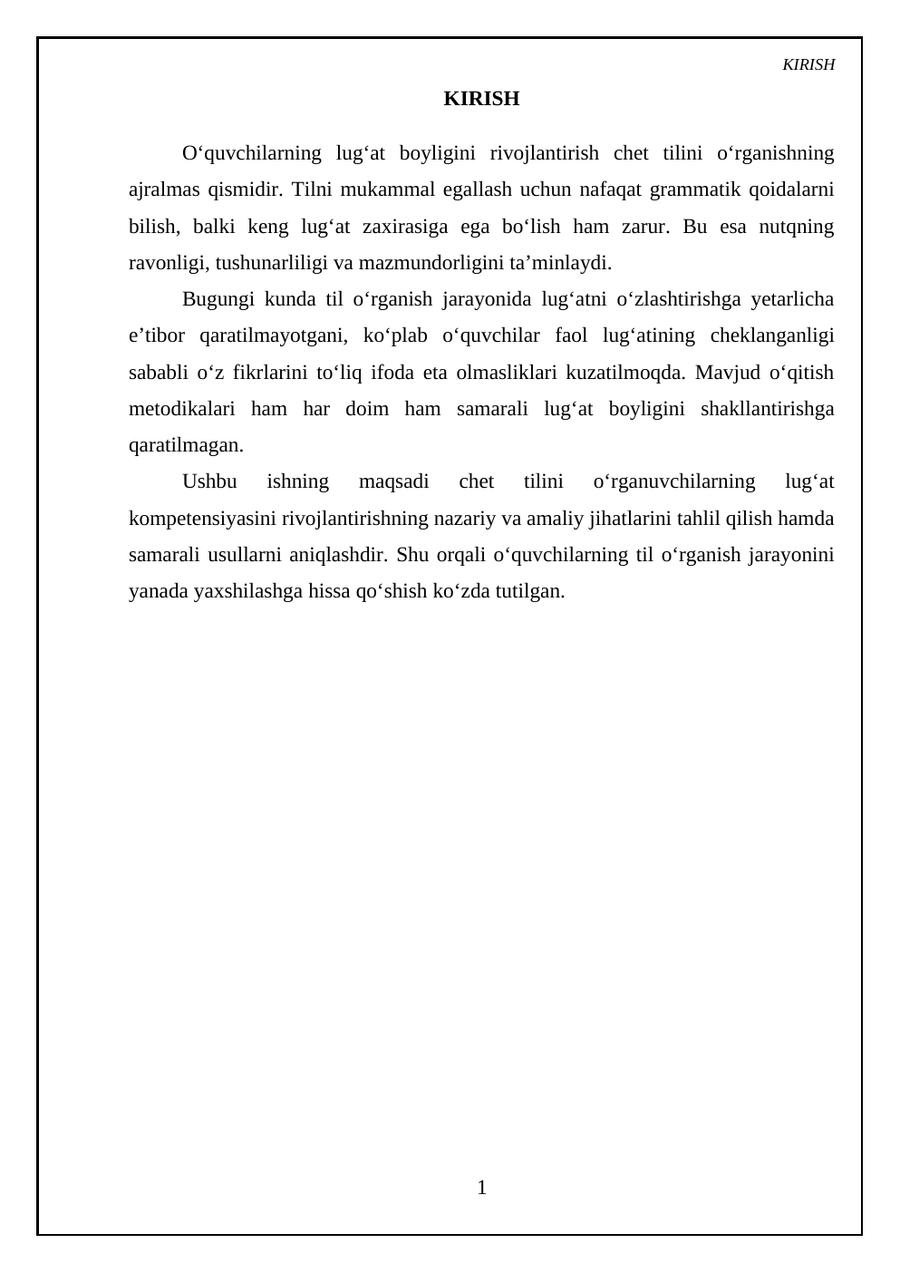 KIRISH

KIRISH

O'quvchilarning lug'at boyligini rivojlantirish chet tilini o'rganishning ajralmas qismidir. Tilni mukammal egallash uchun nafaqat grammatik qoidalarni bilish, balki keng lug'at zaxirasiga ega bo'lish ham zarur. Bu esa nutqning ravonligi, tushunarliligi va mazmundorligini ta'minlaydi.

Bugungi kunda til o'rganish jarayonida lug'atni o'zlashtirishga yetarlicha e'tibor qaratilmayotgani, ko'plab o'quvchilar faol lug'atining cheklanganligi sababli o'z fikrlarini to'liq ifoda eta olmasliklari kuzatilmoqda. Mavjud o'qitish metodikalari ham har doim ham samarali lug'at boyligini shakllantirishga qaratilmagan.

Ushbu ishning maqsadi chet tilini o'rganuvchilarning lug'at kompetensiyasini rivojlantirishning nazariy va amaliy jihatlarini tahlil qilish hamda samarali usullarni aniqlashdir. Shu orqali o'quvchilarning til o'rganish jarayonini yanada yaxshilashga hissa qo'shish ko'zda tutilgan.

1